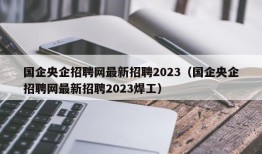 国企央企招聘网最新招聘2023（国企央企招聘网最新招聘2023焊工）